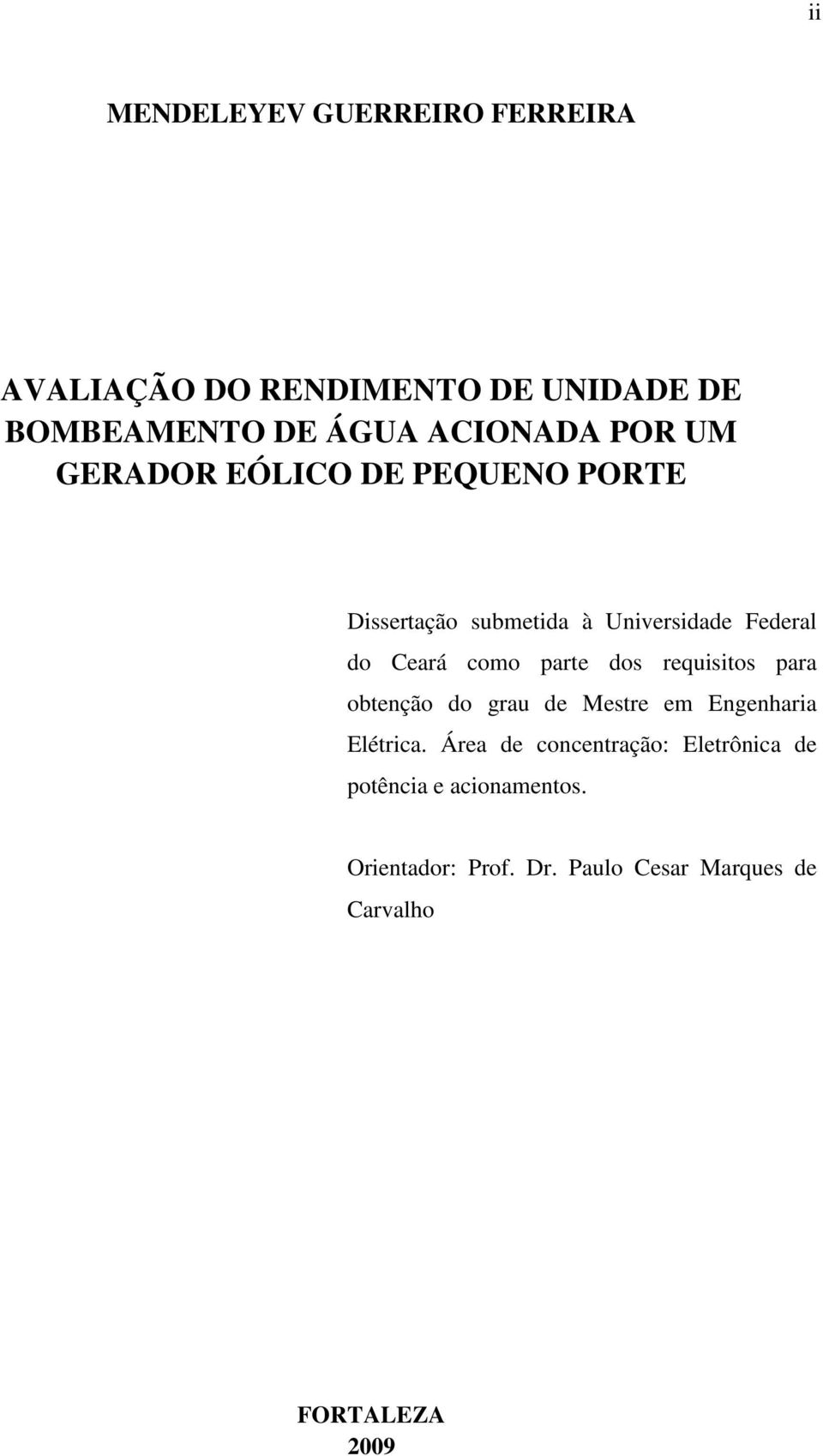 ii

MENDELEYEV GUERREIRO FERREIRA

AVALIAÇÃO DO RENDIMENTO DE UNIDADE DE BOMBEAMENTO DE ÁGUA ACIONADA POR UM GERADOR EÓLICO DE PEQUENO PORTE

Dissertação submetida à Universidade Federal do Ceará como parte dos requisitos para obtenção do grau de Mestre em Engenharia Elétrica. Área de concentração: Eletrônica de potência e acionamentos.

Orientador: Prof. Dr. Paulo Cesar Marques de Carvalho

FORTALEZA
2009